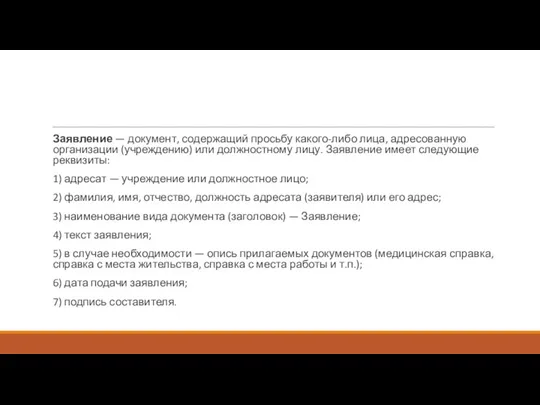 Заявление — документ, содержащий просьбу какого-либо лица, адресованную организации (учреждению) или должностному лицу. Заявление имеет следующие реквизиты:

1) адресат — учреждение или должностное лицо;

2) фамилия, имя, отчество, должность адресата (заявителя) или его адрес;

3) наименование вида документа (заголовок) — Заявление;

4) текст заявления;

5) в случае необходимости — опись прилагаемых документов (медицинская справка, справка с места жительства, справка с места работы и т.п.);

6) дата подачи заявления;

7) подпись составителя.